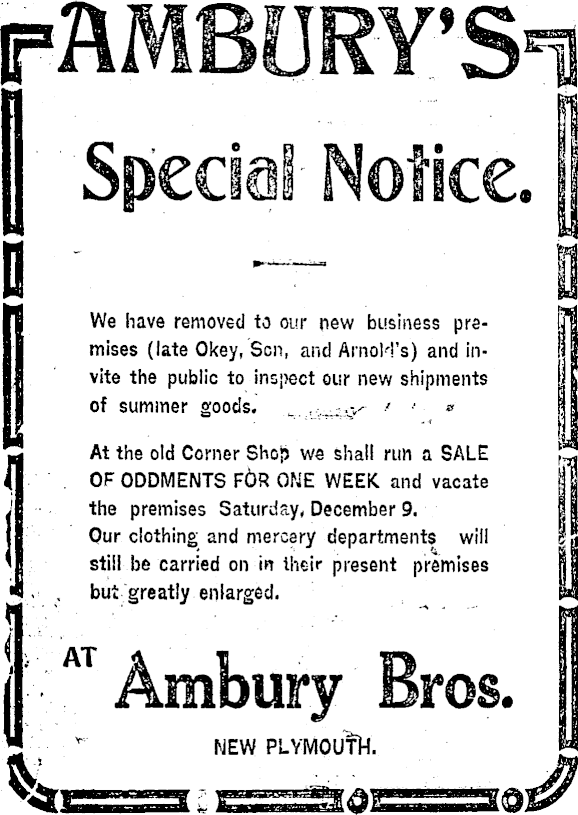 AMBURY'S

Special Notice.

We have removed to our new business premises (late Okey, Son, and Arnold's) and invite the public to inspect our new shipments of summer goods.

At the old Corner Shop we shall run a SALE OF ODDMENTS FOR ONE WEEK and vacate the premises Saturday, December 9.
Our clothing and mercery departments will still be carried on in their present premises but greatly enlarged.

AT Ambury Bros.

NEW PLYMOUTH.